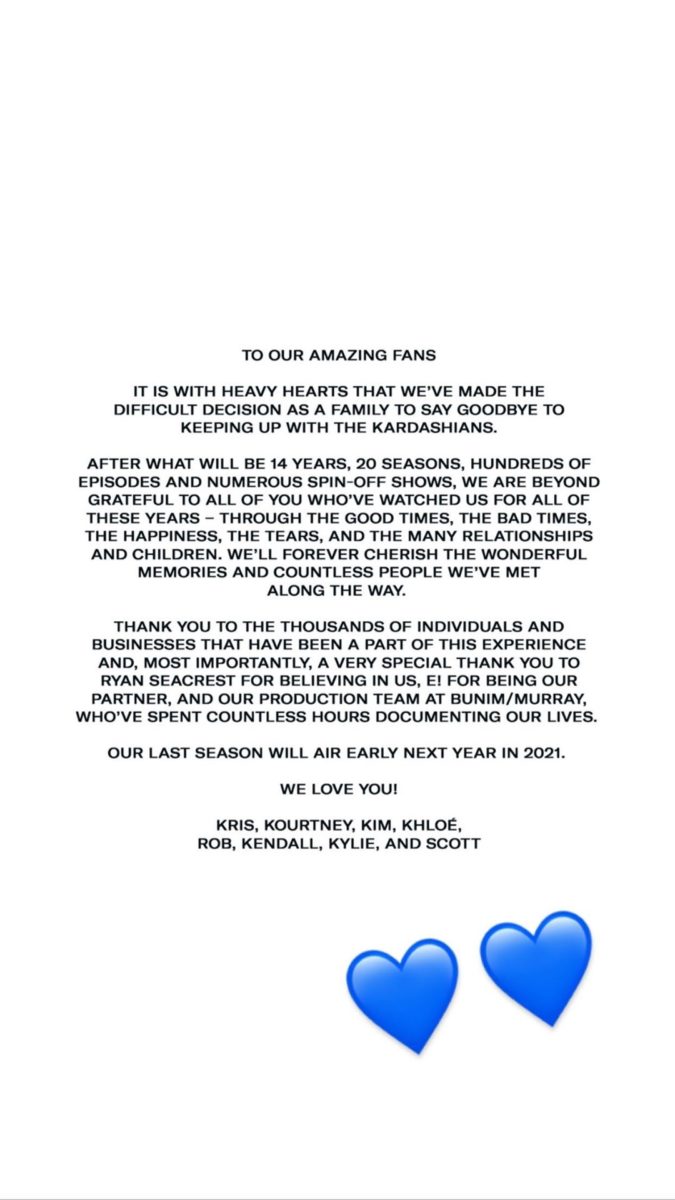 TO OUR AMAZING FANS

IT IS WITH HEAVY HEARTS THAT WE'VE MADE THE DIFFICULT DECISION AS A FAMILY TO SAY GOODBYE TO KEEPING UP WITH THE KARDASHIANS.

AFTER WHAT WILL BE 14 YEARS, 20 SEASONS, HUNDREDS OF EPISODES AND NUMEROUS SPIN-OFF SHOWS, WE ARE BEYOND GRATEFUL TO ALL OF YOU WHO'VE WATCHED US FOR ALL OF THESE YEARS – THROUGH THE GOOD TIMES, THE BAD TIMES, THE HAPPINESS, THE TEARS, AND THE MANY RELATIONSHIPS AND CHILDREN. WE'LL FOREVER CHERISH THE WONDERFUL MEMORIES AND COUNTLESS PEOPLE WE'VE MET ALONG THE WAY.

THANK YOU TO THE THOUSANDS OF INDIVIDUALS AND BUSINESSES THAT HAVE BEEN A PART OF THIS EXPERIENCE AND, MOST IMPORTANTLY, A VERY SPECIAL THANK YOU TO RYAN SEACREST FOR BELIEVING IN US, E! FOR BEING OUR PARTNER, AND OUR PRODUCTION TEAM AT BUNIM/MURRAY, WHO'VE SPENT COUNTLESS HOURS DOCUMENTING OUR LIVES.

OUR LAST SEASON WILL AIR EARLY NEXT YEAR IN 2021.

WE LOVE YOU!

KRIS, KOURTNEY, KIM, KHLOÉ, ROB, KENDALL, KYLIE, AND SCOTT